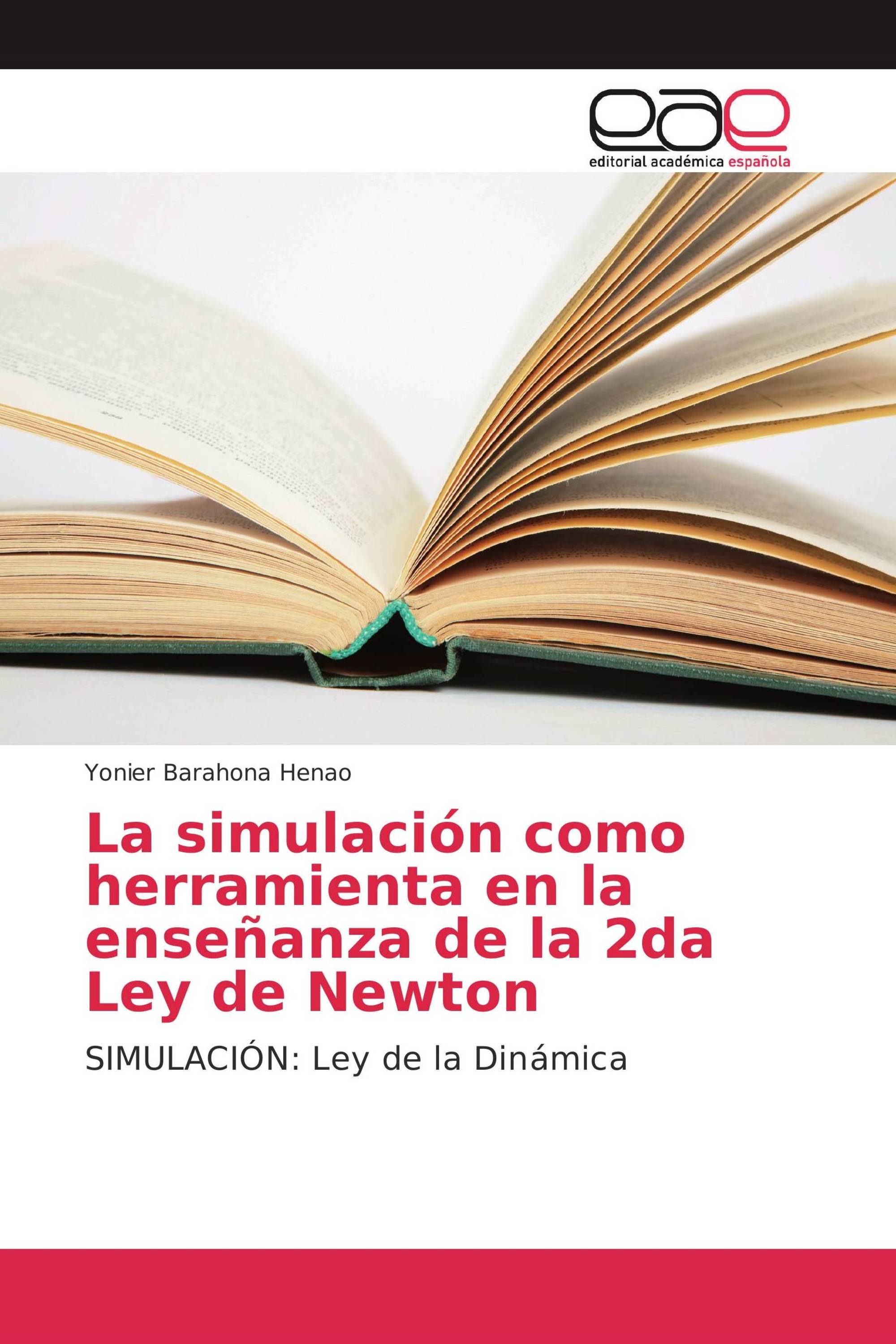 eae
editorial académica española

Yonier Barahona Henao

La simulación como herramienta en la enseñanza de la 2da Ley de Newton

SIMULACIÓN: Ley de la Dinámica